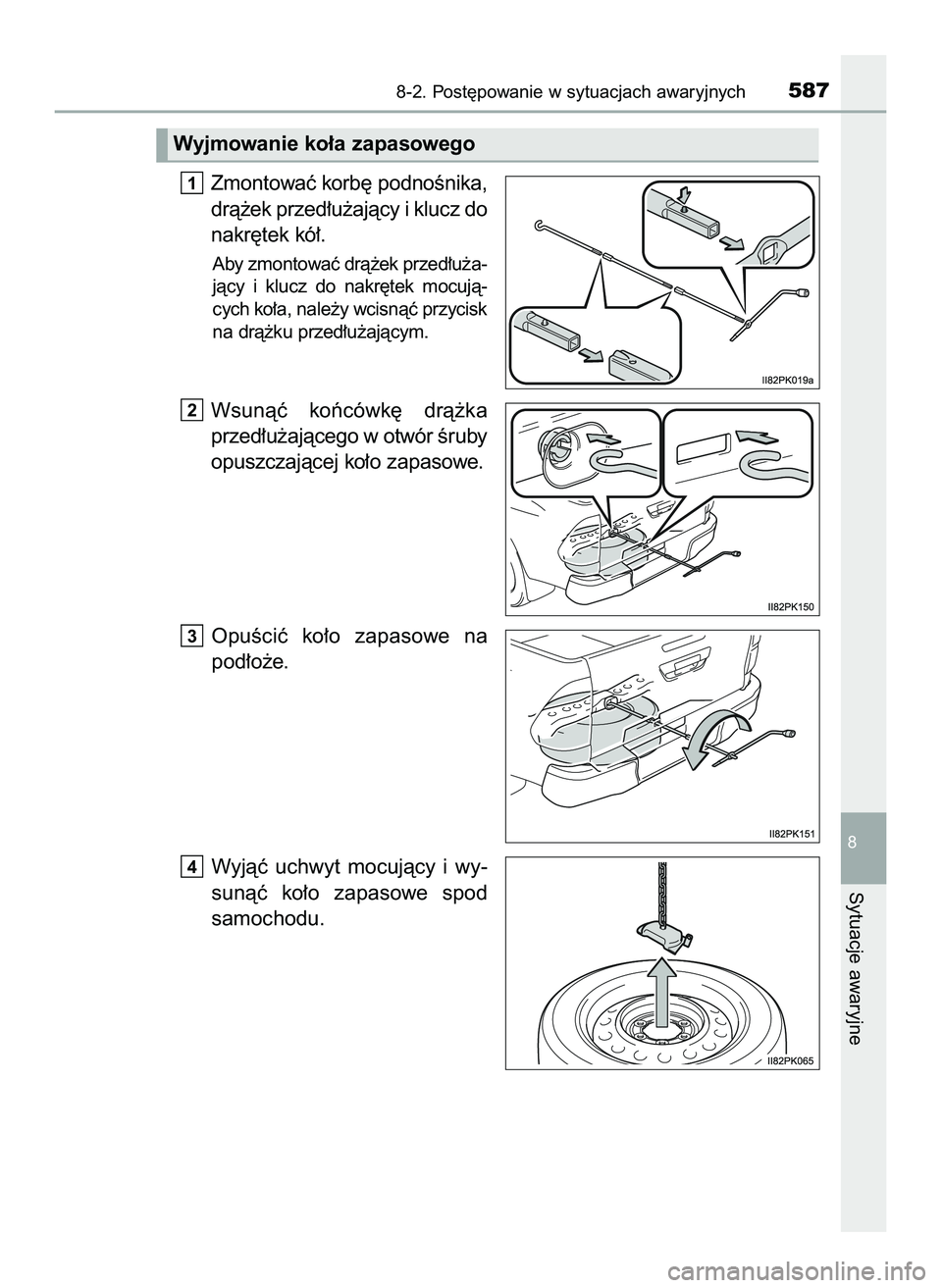 8-2. Postępowanie w sytuacjach awaryjnych 587

Wyjmowanie koła zapasowego

1 Zmontować korbę podnośnika, drążek przedłużający i klucz do nakrętek kół.

Aby zmontować drążek przedłużający i klucz do nakrętek mocujących koła, należy wcisnąć przycisk na drążku przedłużającym.

II82PK019a

2 Wsunąć końcówkę drążka przedłużającego w otwór śruby opuszczającej koło zapasowe.

II82PK150

3 Opuścić koło zapasowe na podłoże.

II82PK151

4 Wyjąć uchwyt mocujący i wysunąć koło zapasowe spod samochodu.

II82PK065

8

Sytuacje awaryjne

carmanualsonline.info